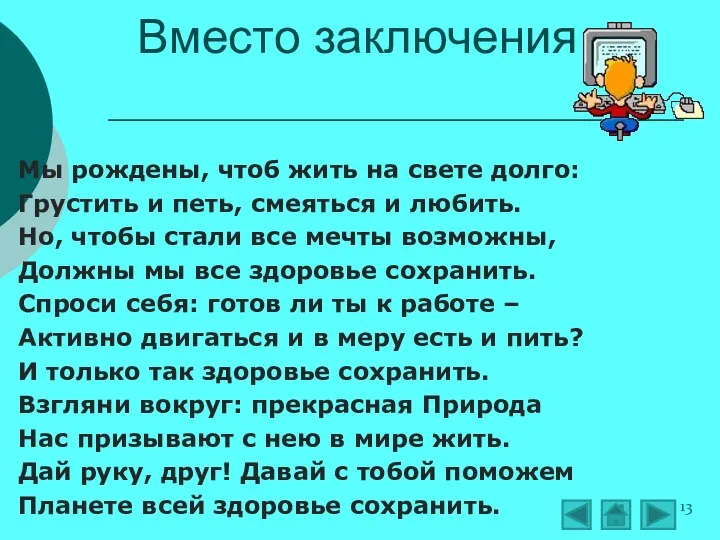 Вместо заключения

Мы рождены, чтоб жить на свете долго:
Грустить и петь, смеяться и любить.
Но, чтобы стали все мечты возможны,
Должны мы все здоровье сохранить.
Спроси себя: готов ли ты к работе –
Активно двигаться и в меру есть и пить?
И только так здоровье сохранить.
Взгляни вокруг: прекрасная Природа
Нас призывают с нею в мире жить.
Дай руку, друг! Давай с тобой поможем
Планете всей здоровье сохранить.

13